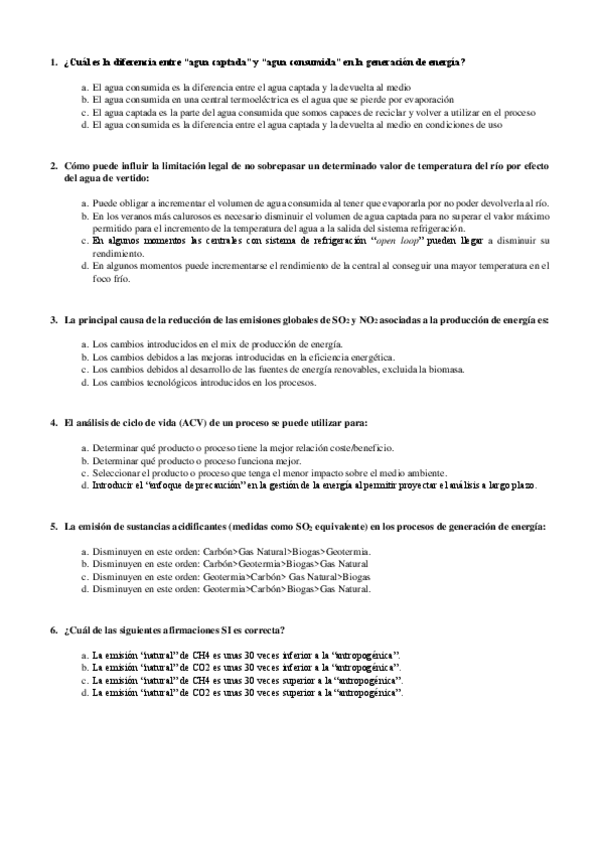 1. ¿Cuál es la diferencia entre "agua captada" y "agua consumida" en la generación de energía?

a. El agua consumida es la diferencia entre el agua captada y la devuelta al medio
b. El agua consumida en una central termoeléctrica es el agua que se pierde por evaporación
c. El agua captada es la parte del agua consumida que somos capaces de reciclar y volver a utilizar en el proceso
d. El agua consumida es la diferencia entre el agua captada y la devuelta al medio en condiciones de uso

2. Cómo puede influir la limitación legal de no sobrepasar un determinado valor de temperatura del río por efecto del agua de vertido:

a. Puede obligar a incrementar el volumen de agua consumida al tener que evaporarla por no poder devolverla al río.
b. En los veranos más calurosos es necesario disminuir el volumen de agua captada para no superar el valor máximo permitido para el incremento de la temperatura del agua a la salida del sistema refrigeración.
c. En algunos momentos las centrales con sistema de refrigeración "open loop" pueden llegar a disminuir su rendimiento.
d. En algunos momentos puede incrementarse el rendimiento de la central al conseguir una mayor temperatura en el foco frío.

3. La principal causa de la reducción de las emisiones globales de $SO_2$ y $NO_2$ asociadas a la producción de energía es:

a. Los cambios introducidos en el mix de producción de energía.
b. Los cambios debidos a las mejoras introducidas en la eficiencia energética.
c. Los cambios debidos al desarrollo de las fuentes de energía renovables, excluida la biomasa.
d. Los cambios tecnológicos introducidos en los procesos.

4. El análisis de ciclo de vida (ACV) de un proceso se puede utilizar para:

a. Determinar qué producto o proceso tiene la mejor relación coste/beneficio.
b. Determinar qué producto o proceso funciona mejor.
c. Seleccionar el producto o proceso que tenga el menor impacto sobre el medio ambiente.
d. Introducir el "enfoque de precaución" en la gestión de la energía al permitir proyectar el análisis a largo plazo.

5. La emisión de sustancias acidificantes (medidas como $SO_2$ equivalente) en los procesos de generación de energía:

a. Disminuyen en este orden: Carbón>Gas Natural>Biogas>Geotermia.
b. Disminuyen en este orden: Carbón>Geotermia>Biogas>Gas Natural
c. Disminuyen en este orden: Geotermia>Carbón> Gas Natural>Biogas
d. Disminuyen en este orden: Geotermia>Carbón>Biogas>Gas Natural.

6. ¿Cuál de las siguientes afirmaciones SI es correcta?

a. La emisión "natural" de CH4 es unas 30 veces inferior a la "antropogénica".
b. La emisión "natural" de CO2 es unas 30 veces inferior a la "antropogénica".
c. La emisión "natural" de CH4 es unas 30 veces superior a la "antropogénica".
d. La emisión "natural" de CO2 es unas 30 veces superior a la "antropogénica".